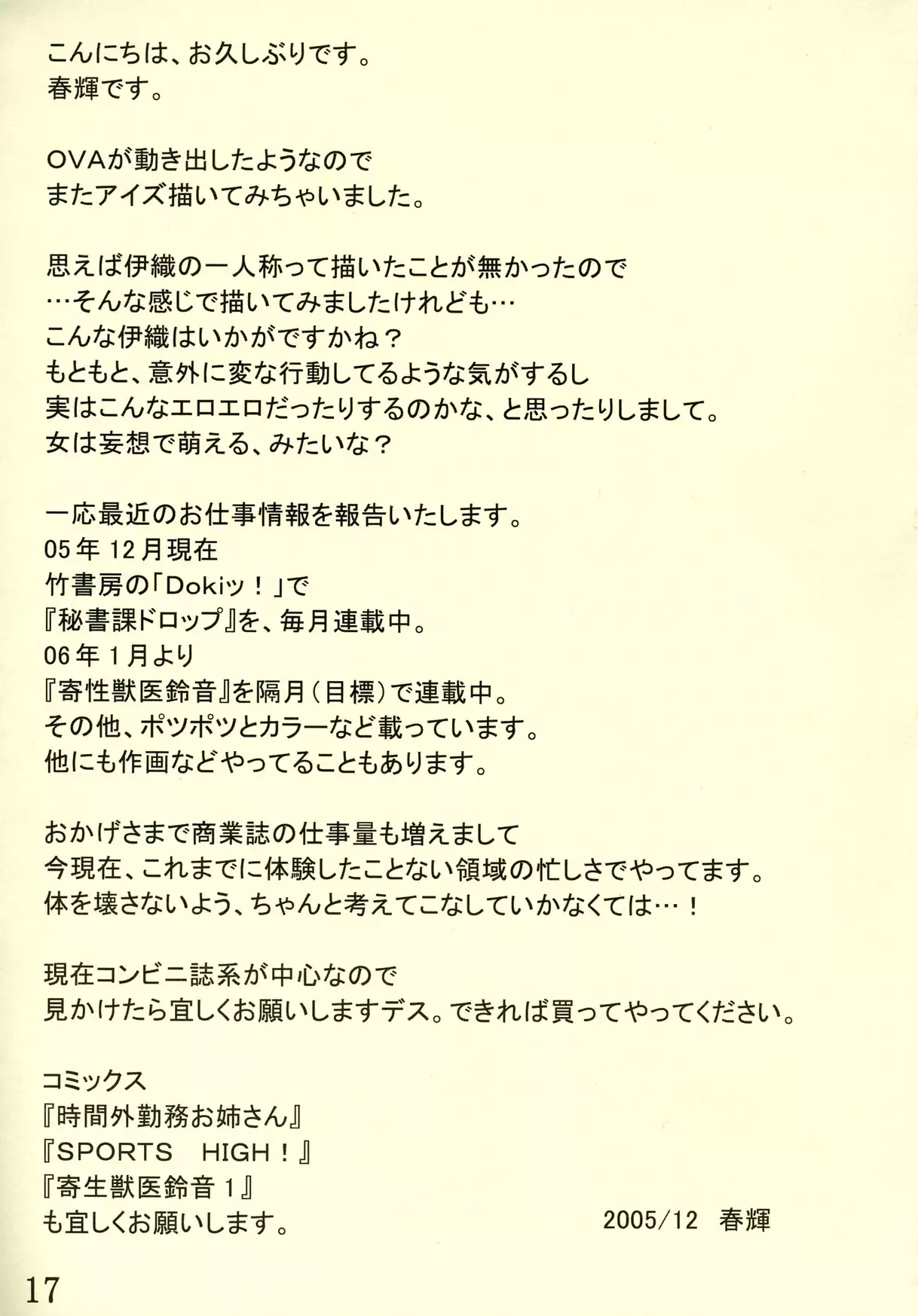 こんにちは、お久しぶりです。
春輝です。

OVAが動き出したようなので
またアイズ描いてみちゃいました。

思えば伊織の一人称って描いたことが無かったので
…そんな感じで描いてみましたけれども…
こんな伊織はいかがですかね？
もともと、意外に変な行動してるような気がするし
実はこんなエロエロだったりするのかな、と思ったりしまして。
女は妄想で萌える、みたいな？

一応最近のお仕事情報を報告いたします。
05年12月現在
竹書房の「Dokiッ！」で
『秘書課ドロップ』を、毎月連載中。
06年1月より
『寄性獣医鈴音』を隔月（目標）で連載中。
その他、ポツポツとカラーなど載っています。
他にも作画などやってることもあります。

おかげさまで商業誌の仕事量も増えまして
今現在、これまでに体験したことない領域の忙しさでやってます。
体を壊さないよう、ちゃんと考えてこなしていかなくては…！

現在コンビニ誌系が中心なので
見かけたら宜しくお願いしますデス。できれば買ってやってください。

コミックス
『時間外勤務お姉さん』
『SPORTS　HIGH！』
『寄生獣医鈴音1』
も宜しくお願いします。

2005/12　春輝

17